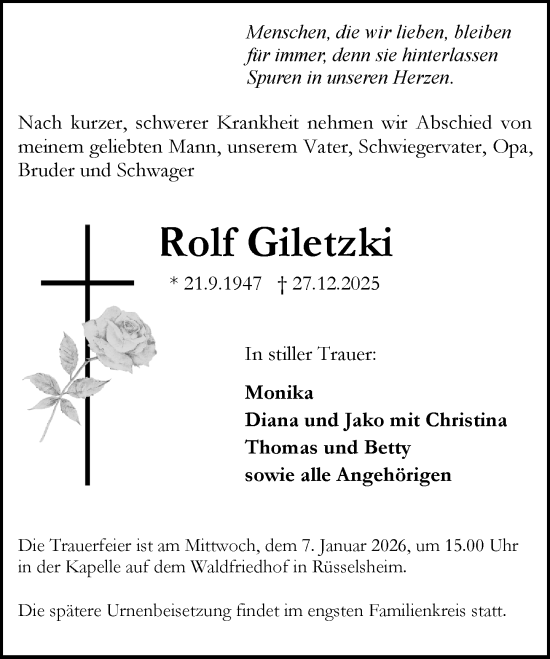 Menschen, die wir lieben, bleiben für immer, denn sie hinterlassen Spuren in unseren Herzen.

Nach kurzer, schwerer Krankheit nehmen wir Abschied von meinem geliebten Mann, unserem Vater, Schwiegervater, Opa, Bruder und Schwager

Rolf Giletzki

* 21.9.1947 † 27.12.2025

In stiller Trauer:

Monika
Diana und Jako mit Christina
Thomas und Betty
sowie alle Angehörigen

Die Trauerfeier ist am Mittwoch, dem 7. Januar 2026, um 15.00 Uhr in der Kapelle auf dem Waldfriedhof in Rüsselsheim.

Die spätere Urnenbeisetzung findet im engsten Familienkreis statt.